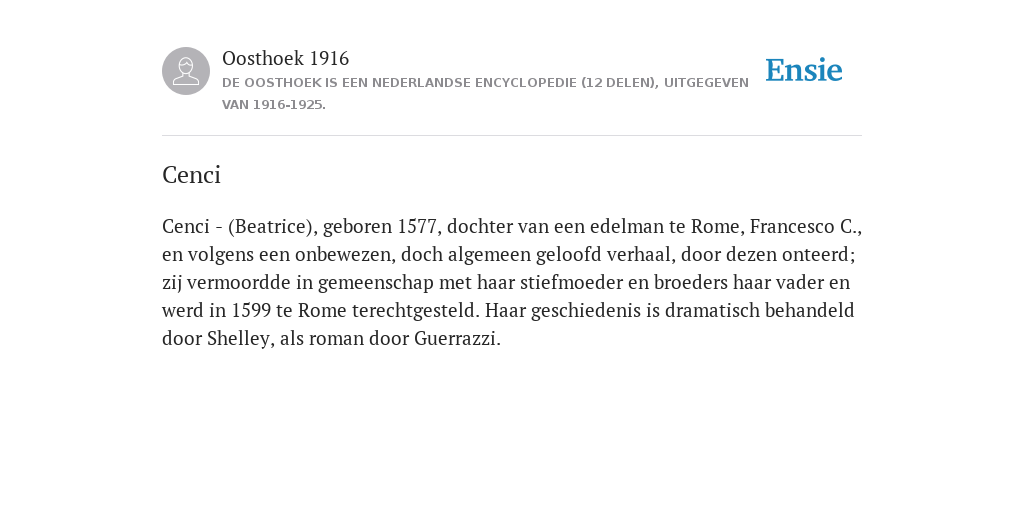 Oosthoek 1916
DE OOSTHOEK IS EEN NEDERLANDSE ENCYCLOPEDIE (12 DELEN), UITGEGEVEN VAN 1916-1925.

Ensie

Cenci

Cenci - (Beatrice), geboren 1577, dochter van een edelman te Rome, Francesco C., en volgens een onbewezen, doch algemeen geloofd verhaal, door dezen onteerd; zij vermoordde in gemeenschap met haar stiefmoeder en broeders haar vader en werd in 1599 te Rome terechtgesteld. Haar geschiedenis is dramatisch behandeld door Shelley, als roman door Guerrazzi.